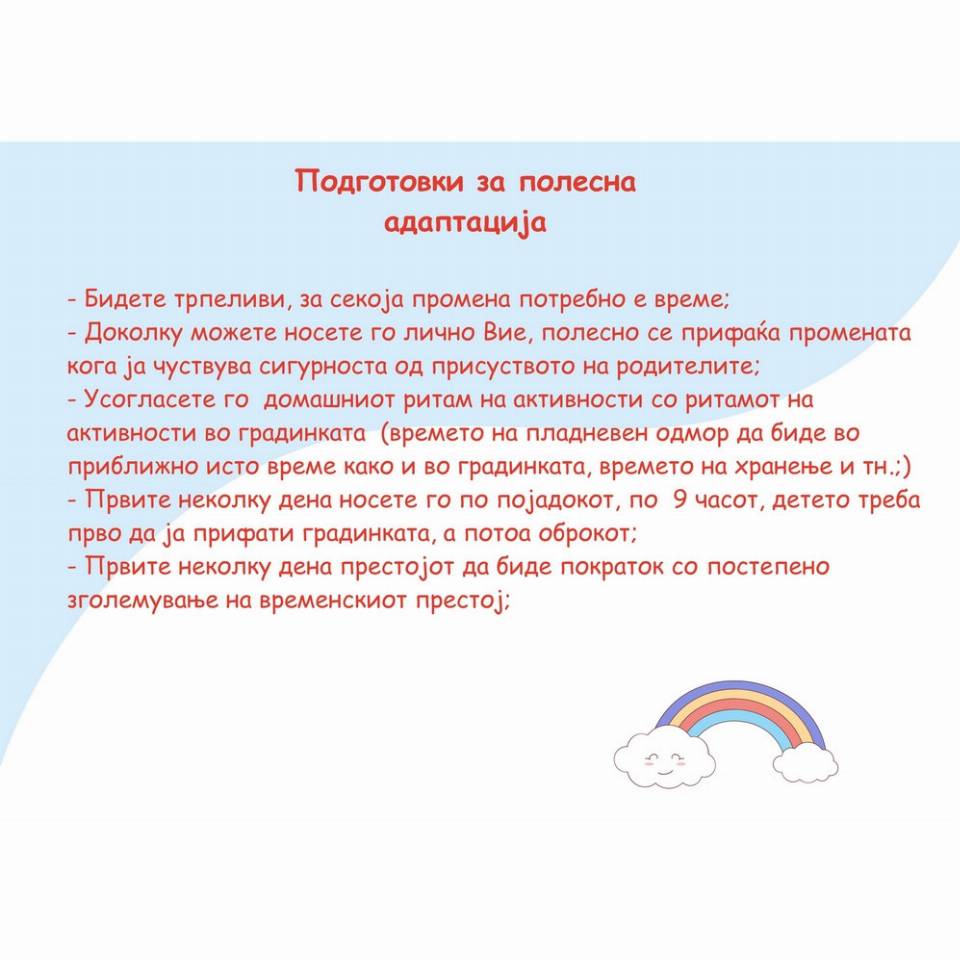 Подготовки за полесна адаптација

- Бидете трпеливи, за секоја промена потребно е време;
- Доколку можете носете го лично Вие, полесно се прифаќа промената кога ја чуствува сигурноста од присуството на родителите;
- Усогласете го  домашниот ритам на активности со ритамот на активности во градинката  (времето на пладневен одмор да биде во приближно исто време како и во градинката, времето на хранење и тн.;)
- Првите неколку дена носете го по појадокот, по  9 часот, детето треба прво да ја прифати градинката, а потоа оброкот;
- Првите неколку дена престојот да биде пократок со постепено зголемување на временскиот престој;